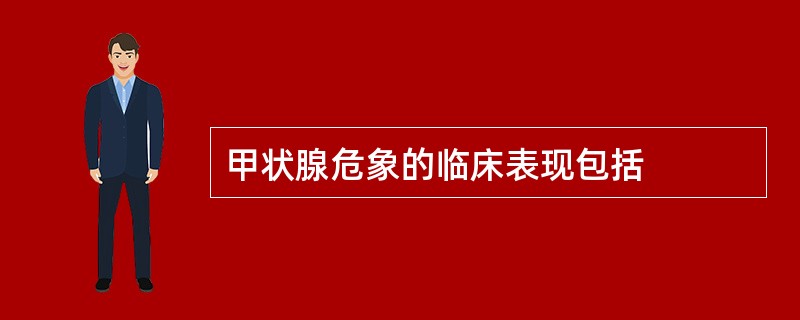 甲状腺危象的临床表现包括